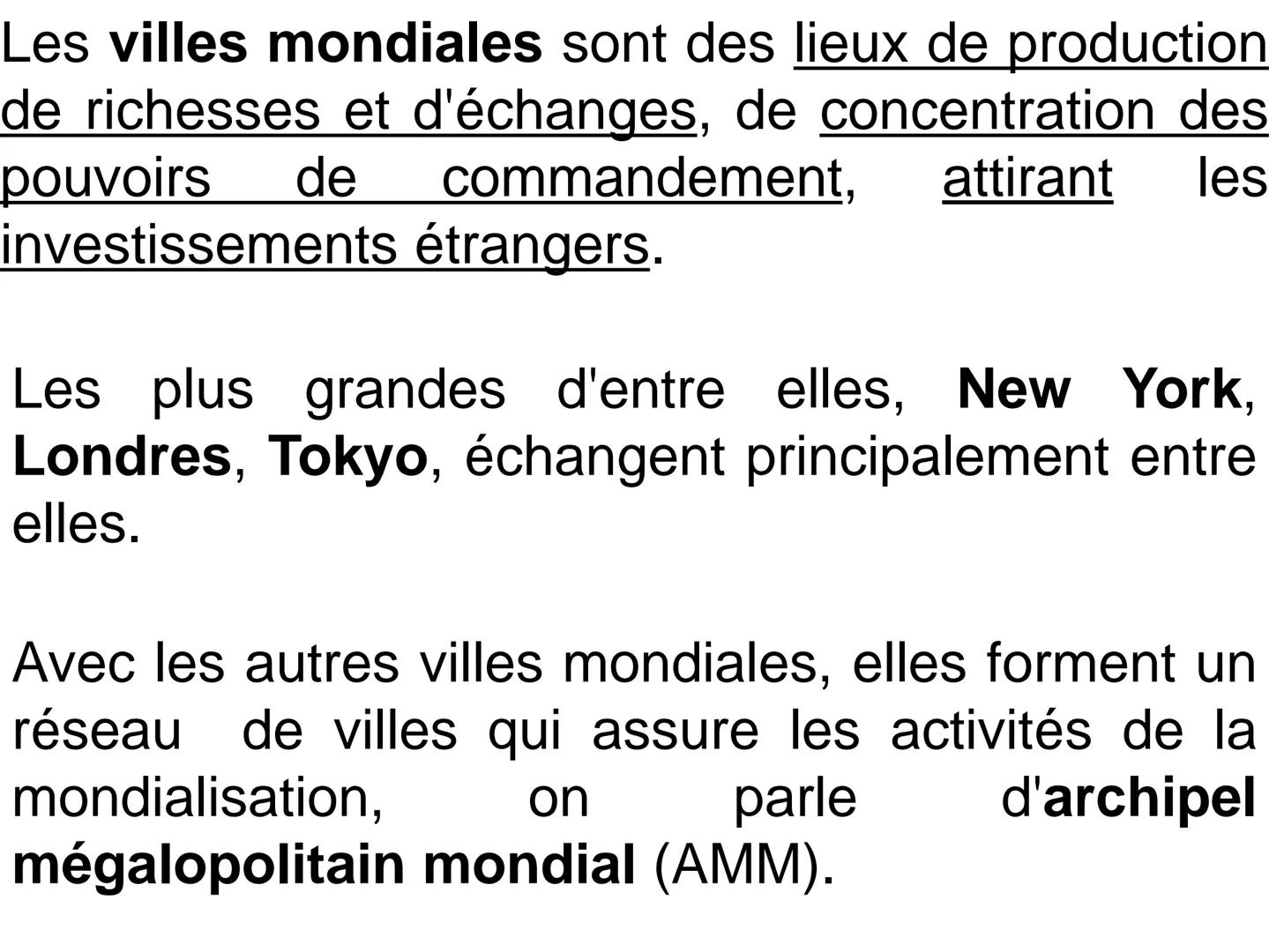 Les villes mondiales sont des lieux de production de richesses et d'échanges, de concentration des pouvoirs de commandement, attirant les investissements étrangers.

Les plus grandes d'entre elles, New York, Londres, Tokyo, échangent principalement entre elles.

Avec les autres villes mondiales, elles forment un réseau de villes qui assure les activités de la mondialisation, on parle d'archipel mégalopolitain mondial (AMM).